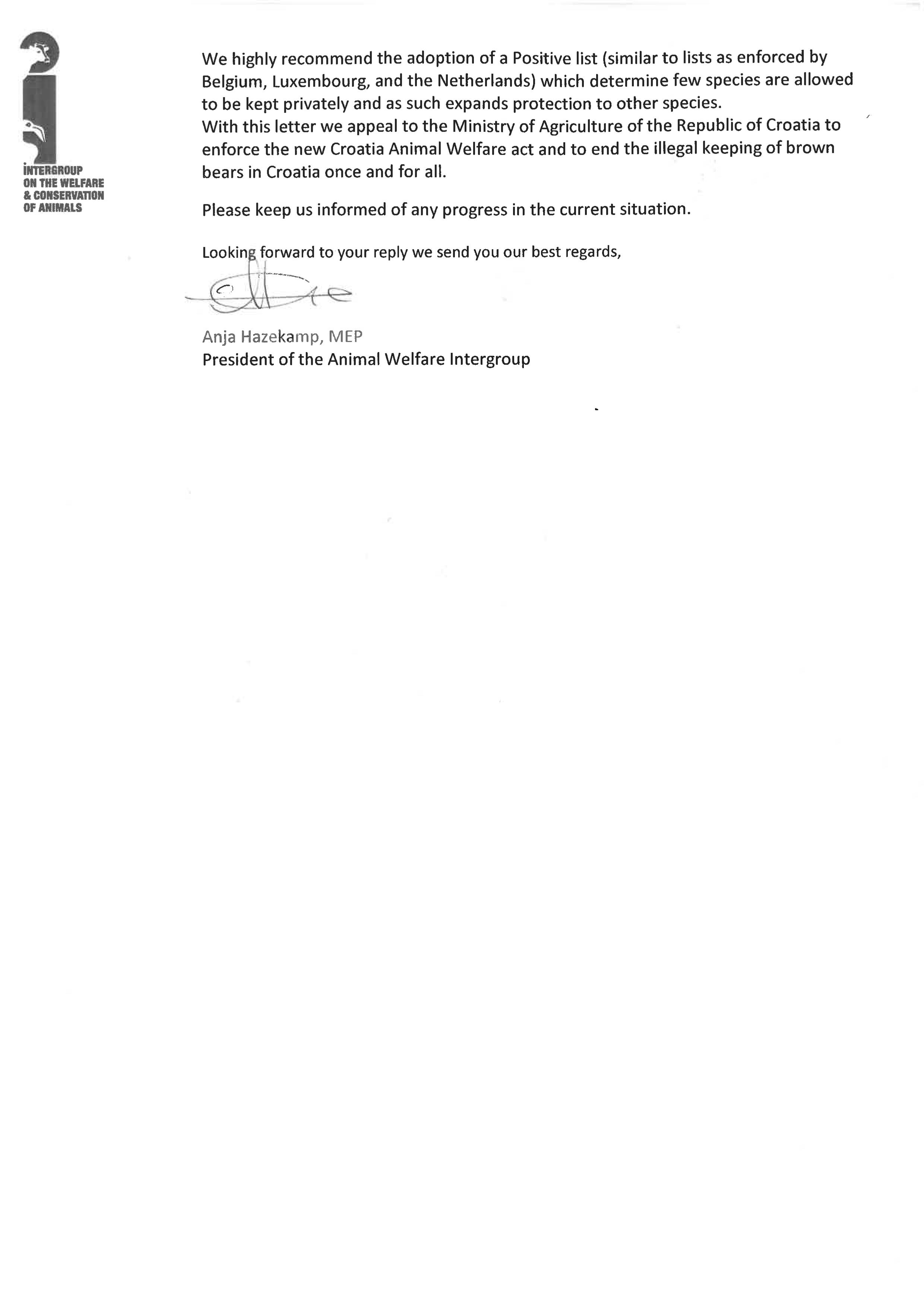 INTERGROUP
ON THE WELFARE
& CONSERVATION
OF ANIMALS

We highly recommend the adoption of a Positive list (similar to lists as enforced by Belgium, Luxembourg, and the Netherlands) which determine few species are allowed to be kept privately and as such expands protection to other species.
With this letter we appeal to the Ministry of Agriculture of the Republic of Croatia to enforce the new Croatia Animal Welfare act and to end the illegal keeping of brown bears in Croatia once and for all.

Please keep us informed of any progress in the current situation.

Looking forward to your reply we send you our best regards,

Anja Hazekamp, MEP
President of the Animal Welfare Intergroup